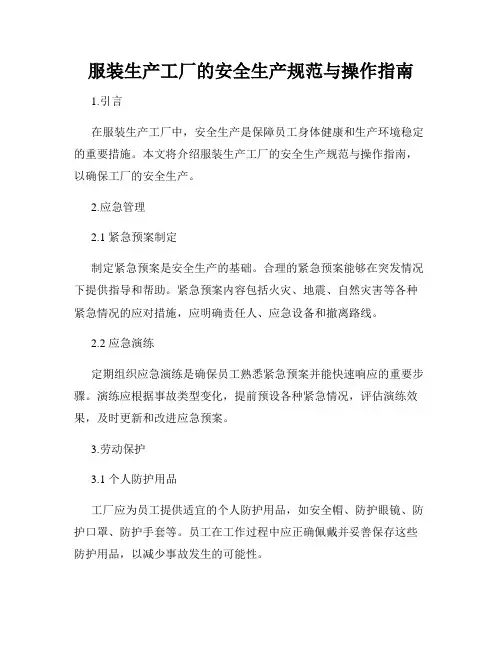 服装生产工厂的安全生产规范与操作指南

1.引言

在服装生产工厂中，安全生产是保障员工身体健康和生产环境稳定的重要措施。本文将介绍服装生产工厂的安全生产规范与操作指南，以确保工厂的安全生产。

2.应急管理

2.1 紧急预案制定

制定紧急预案是安全生产的基础。合理的紧急预案能够在突发情况下提供指导和帮助。紧急预案内容包括火灾、地震、自然灾害等各种紧急情况的应对措施，应明确责任人、应急设备和撤离路线。

2.2 应急演练

定期组织应急演练是确保员工熟悉紧急预案并能快速响应的重要步骤。演练应根据事故类型变化，提前预设各种紧急情况，评估演练效果，及时更新和改进应急预案。

3.劳动保护

3.1 个人防护用品

工厂应为员工提供适宜的个人防护用品，如安全帽、防护眼镜、防护口罩、防护手套等。员工在工作过程中应正确佩戴并妥善保存这些防护用品，以减少事故发生的可能性。